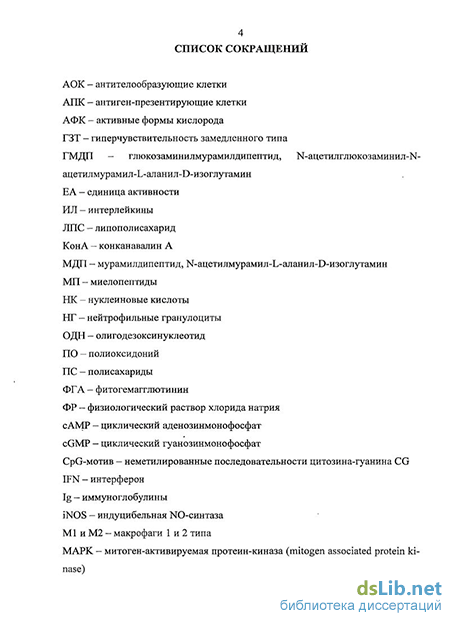 4

СПИСОК СОКРАЩЕНИЙ

АОК – антителообразующие клетки

АПК – антиген-презентирующие клетки

АФК – активные формы кислорода

ГЗТ – гиперчувствительность замедленного типа

ГМДП – глюкозаминилмурамилдипептид, N-ацетилглюкозаминил-N-ацетилмурамил-L-аланил-D-изоглутамин

ЕА – единица активности

ИЛ – интерлейкины

ЛПС – липополисахарид

КонА – конканавалин А

МДП – мурамилдипептид, N-ацетилмурамил-L-аланил-D-изоглутамин

МП – миелопептиды

НК – нуклеиновые кислоты

НГ – нейтрофильные гранулоциты

ОДН – олигодезоксинуклеотид

ПО – полиоксидоний

ПС – полисахариды

ФГА – фитогемагглютинин

ФР – физиологический раствор хлорида натрия

cAMP – циклический аденозинмонофосфат

cGMP – циклический гуанозинмонофосфат

CpG-мотив – неметилированные последовательности цитозина-гуанина CG

IFN – интерферон

Ig – иммуноглобулины

iNOS – индуцибельная NO-синтаза

M1 и M2 – макрофаги 1 и 2 типа

MAPK – митоген-активируемая протеин-киназа (mitogen associated protein kinase)

dsLib.net
библиотека диссертаций